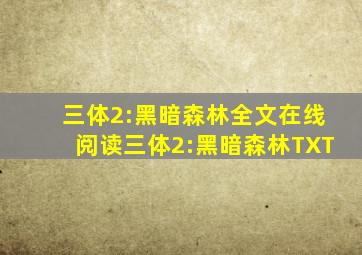 三体2:黑暗森林全文在线阅读三体2:黑暗森林TXT